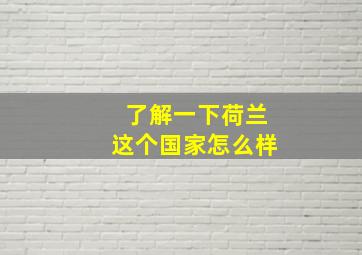 了解一下荷兰
这个国家怎么样